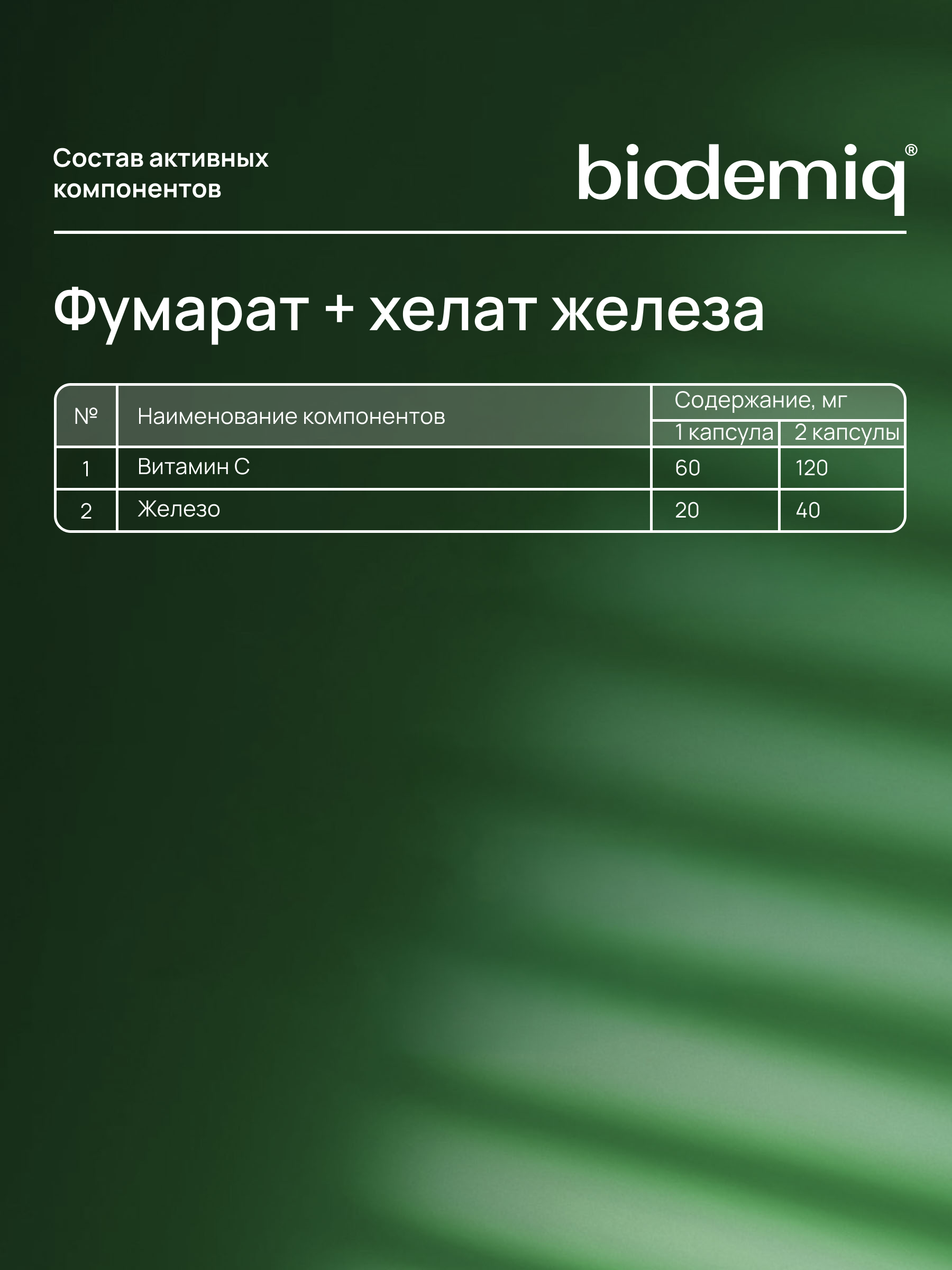 Состав активных компонентов

biodemiq®

Фумарат + хелат железа

| № | Наименование компонентов | Содержание, мг 1 капсула | Содержание, мг 2 капсулы |
|---|---|---|---|
| 1 | Витамин С | 60 | 120 |
| 2 | Железо | 20 | 40 |